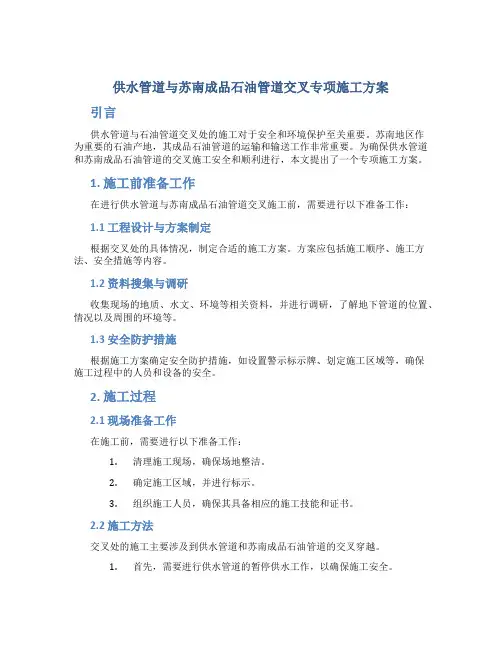 供水管道与苏南成品石油管道交叉专项施工方案

引言

供水管道与石油管道交叉处的施工对于安全和环境保护至关重要。苏南地区作为重要的石油产地，其成品石油管道的运输和输送工作非常重要。为确保供水管道和苏南成品石油管道的交叉施工安全和顺利进行，本文提出了一个专项施工方案。

1. 施工前准备工作

在进行供水管道与苏南成品石油管道交叉施工前，需要进行以下准备工作：

1.1 工程设计与方案制定

根据交叉处的具体情况，制定合适的施工方案。方案应包括施工顺序、施工方法、安全措施等内容。

1.2 资料搜集与调研

收集现场的地质、水文、环境等相关资料，并进行调研，了解地下管道的位置、情况以及周围的环境等。

1.3 安全防护措施

根据施工方案确定安全防护措施，如设置警示标示牌、划定施工区域等，确保施工过程中的人员和设备的安全。

2. 施工过程

2.1 现场准备工作

在施工前，需要进行以下准备工作：

1. 清理施工现场，确保场地整洁。

2. 确定施工区域，并进行标示。

3. 组织施工人员，确保其具备相应的施工技能和证书。

2.2 施工方法

交叉处的施工主要涉及到供水管道和苏南成品石油管道的交叉穿越。

1. 首先，需要进行供水管道的暂停供水工作，以确保施工安全。